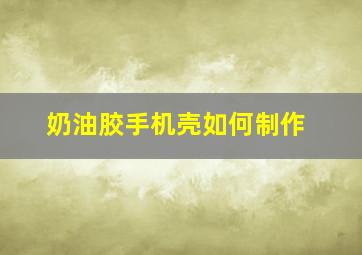 奶油胶手机壳如何制作